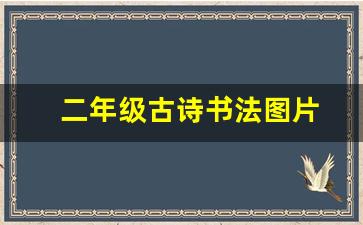 二年级古诗书法图片